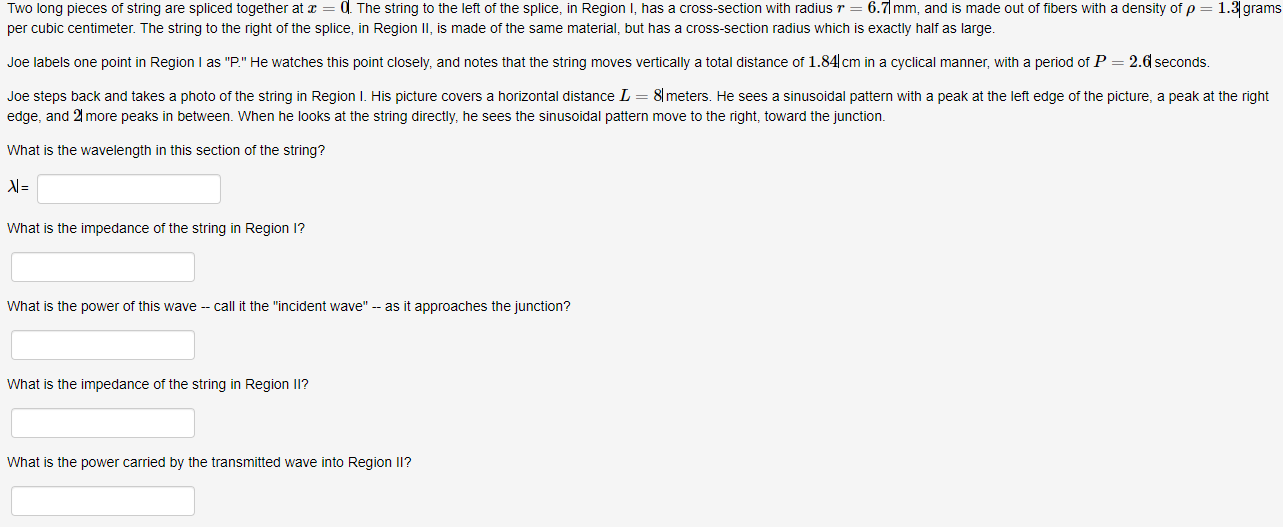 Two long pieces of string are spliced together at $x = 0$. The string to the left of the splice, in Region I, has a cross-section with radius $r = 6.7$ mm, and is made out of fibers with a density of $\rho = 1.3$ grams per cubic centimeter. The string to the right of the splice, in Region II, is made of the same material, but has a cross-section radius which is exactly half as large.

Joe labels one point in Region I as "P." He watches this point closely, and notes that the string moves vertically a total distance of $1.84$ cm in a cyclical manner, with a period of $P = 2.6$ seconds.

Joe steps back and takes a photo of the string in Region I. His picture covers a horizontal distance $L = 8$ meters. He sees a sinusoidal pattern with a peak at the left edge of the picture, a peak at the right edge, and $2$ more peaks in between. When he looks at the string directly, he sees the sinusoidal pattern move to the right, toward the junction.

What is the wavelength in this section of the string?

$\lambda$ =

What is the impedance of the string in Region I?

What is the power of this wave -- call it the "incident wave" -- as it approaches the junction?

What is the impedance of the string in Region II?

What is the power carried by the transmitted wave into Region II?